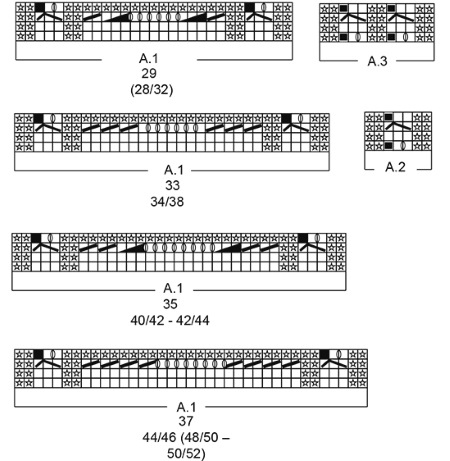 A.1
29
(28/32)

A.3

A.1
33
34/38

A.2

A.1
35
40/42 - 42/44

A.1
37
44/46 (48/50 – 50/52)